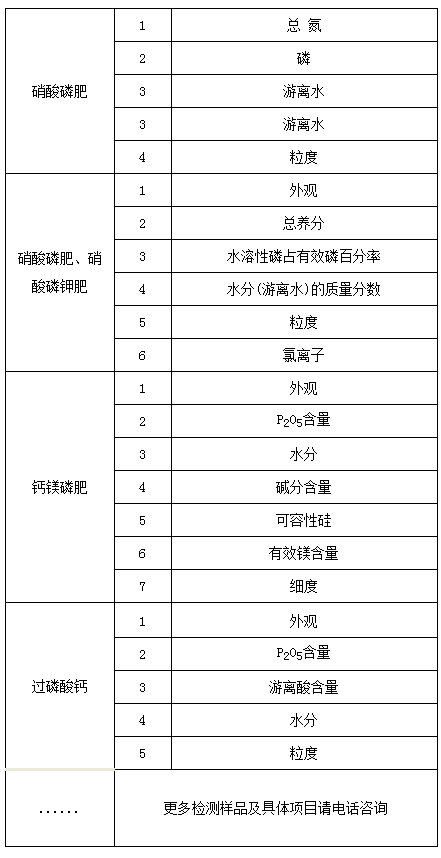 | | | |
|---|---|---|
| 硝酸磷肥 | 1 | 总 氮 |
| | 2 | 磷 |
| | 3 | 游离水 |
| | 3 | 游离水 |
| | 4 | 粒度 |
| 硝酸磷肥、硝酸磷钾肥 | 1 | 外观 |
| | 2 | 总养分 |
| | 3 | 水溶性磷占有效磷百分率 |
| | 4 | 水分(游离水)的质量分数 |
| | 5 | 粒度 |
| | 6 | 氯离子 |
| 钙镁磷肥 | 1 | 外观 |
| | 2 | $P_2O_5$含量 |
| | 3 | 水分 |
| | 4 | 碱分含量 |
| | 5 | 可容性硅 |
| | 6 | 有效镁含量 |
| | 7 | 细度 |
| 过磷酸钙 | 1 | 外观 |
| | 2 | $P_2O_5$含量 |
| | 3 | 游离酸含量 |
| | 4 | 水分 |
| | 5 | 粒度 |
| …… | 更多检测样品及具体项目请电话咨询 | |